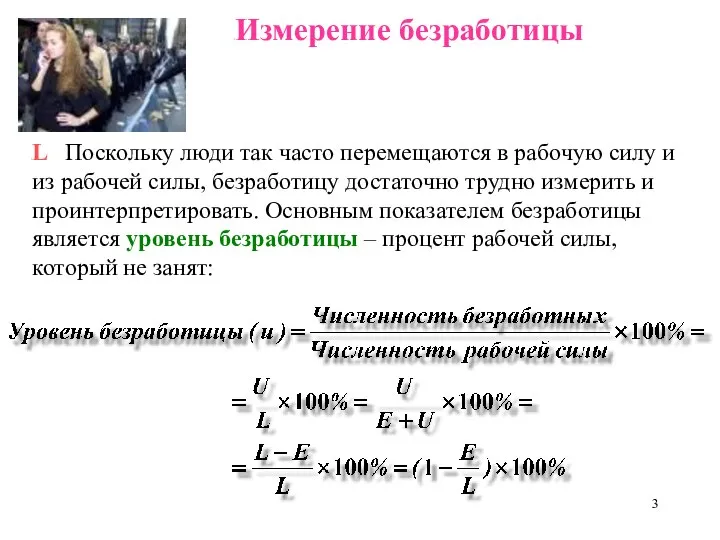 Измерение безработицы

L Поскольку люди так часто перемещаются в рабочую силу и из рабочей силы, безработицу достаточно трудно измерить и проинтерпретировать. Основным показателем безработицы является уровень безработицы – процент рабочей силы, который не занят:

$Уровень\ безработицы\ (u) = \frac{Численность\ безработных}{Численность\ рабочей\ силы} \times 100\% =$

$= \frac{U}{L} \times 100\% = \frac{U}{E+U} \times 100\% =$

$= \frac{L-E}{L} \times 100\% = (1 - \frac{E}{L}) \times 100\%$

3